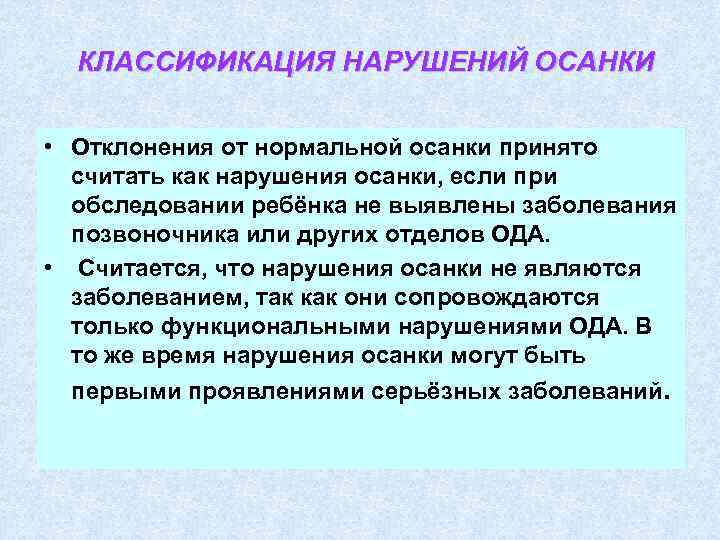 КЛАССИФИКАЦИЯ НАРУШЕНИЙ ОСАНКИ

• Отклонения от нормальной осанки принято считать как нарушения осанки, если при обследовании ребёнка не выявлены заболевания позвоночника или других отделов ОДА.

• Считается, что нарушения осанки не являются заболеванием, так как они сопровождаются только функциональными нарушениями ОДА. В то же время нарушения осанки могут быть первыми проявлениями серьёзных заболеваний.